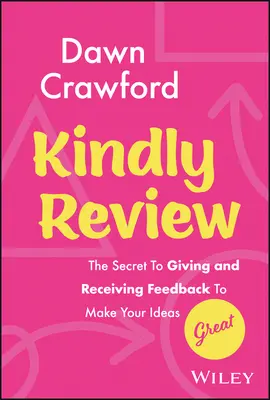 Dawn Crawford

Kindly Review

The Secret To Giving and Receiving Feedback To Make Your Ideas Great

WILEY